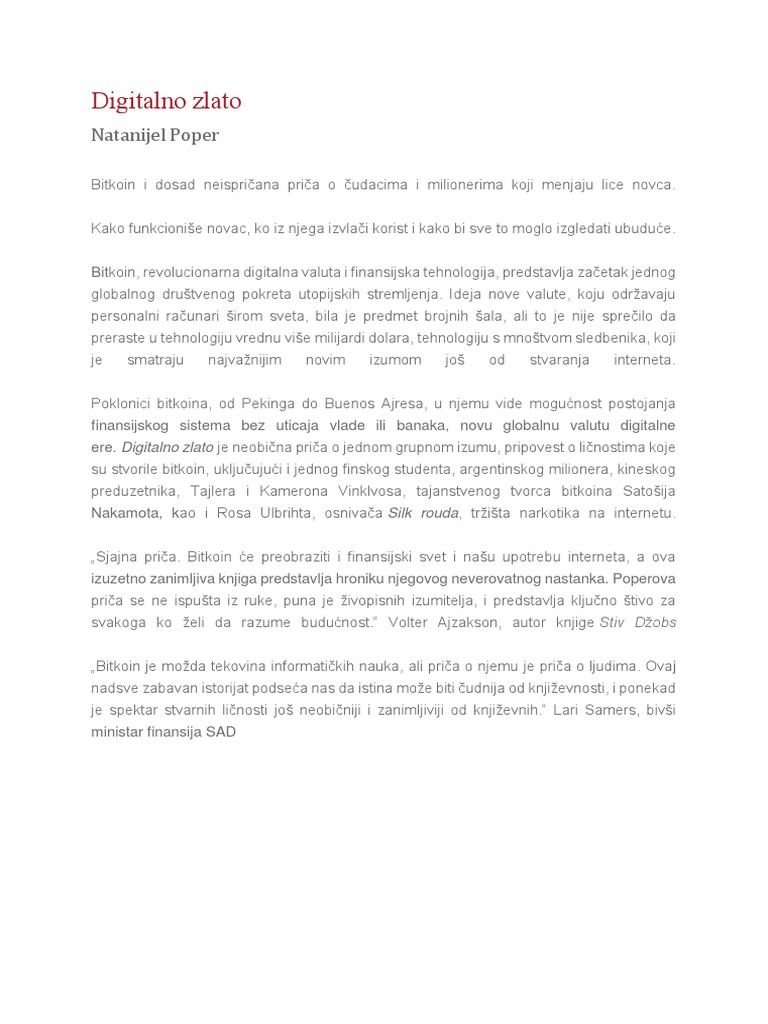 Digitalno zlato

Natanijel Poper

Bitkoin i dosad neispričana priča o čudacima i milionerima koji menjaju lice novca.

Kako funkcioniše novac, ko iz njega izvlači korist i kako bi sve to moglo izgledati ubuduće.

Bitkoin, revolucionarna digitalna valuta i finansijska tehnologija, predstavlja začetak jednog globalnog društvenog pokreta utopijskih stremljenja. Ideja nove valute, koju održavaju personalni računari širom sveta, bila je predmet brojnih šala, ali to je nije sprečilo da preraste u tehnologiju vrednu više milijardi dolara, tehnologiju s mnoštvom sledbenika, koji je smatraju najvažnijim novim izumom još od stvaranja interneta.

Poklonici bitkoina, od Pekinga do Buenos Ajresa, u njemu vide mogućnost postojanja finansijskog sistema bez uticaja vlade ili banaka, novu globalnu valutu digitalne ere. Digitalno zlato je neobična priča o jednom grupnom izumu, pripovest o ličnostima koje su stvorile bitkoin, uključujući i jednog finskog studenta, argentinskog milionera, kineskog preduzetnika, Tajlera i Kamerona Vinklvosa, tajanstvenog tvorca bitkoina Satošija Nakamota, kao i Rosa Ulbrihta, osnivača Silk rouda, tržišta narkotika na internetu.

„Sjajna priča. Bitkoin će preobraziti i finansijski svet i našu upotrebu interneta, a ova izuzetno zanimljiva knjiga predstavlja hroniku njegovog neverovatnog nastanka. Poperova priča se ne ispušta iz ruke, puna je živopisnih izumitelja, i predstavlja ključno štivo za svakoga ko želi da razume budućnost.“ Volter Ajzakson, autor knjige Stiv Džobs

„Bitkoin je možda tekovina informatičkih nauka, ali priča o njemu je priča o ljudima. Ovaj nadsve zabavan istorijat podseća nas da istina može biti čudnija od književnosti, i ponekad je spektar stvarnih ličnosti još neobičniji i zanimljiviji od književnih.“ Lari Samers, bivši ministar finansija SAD